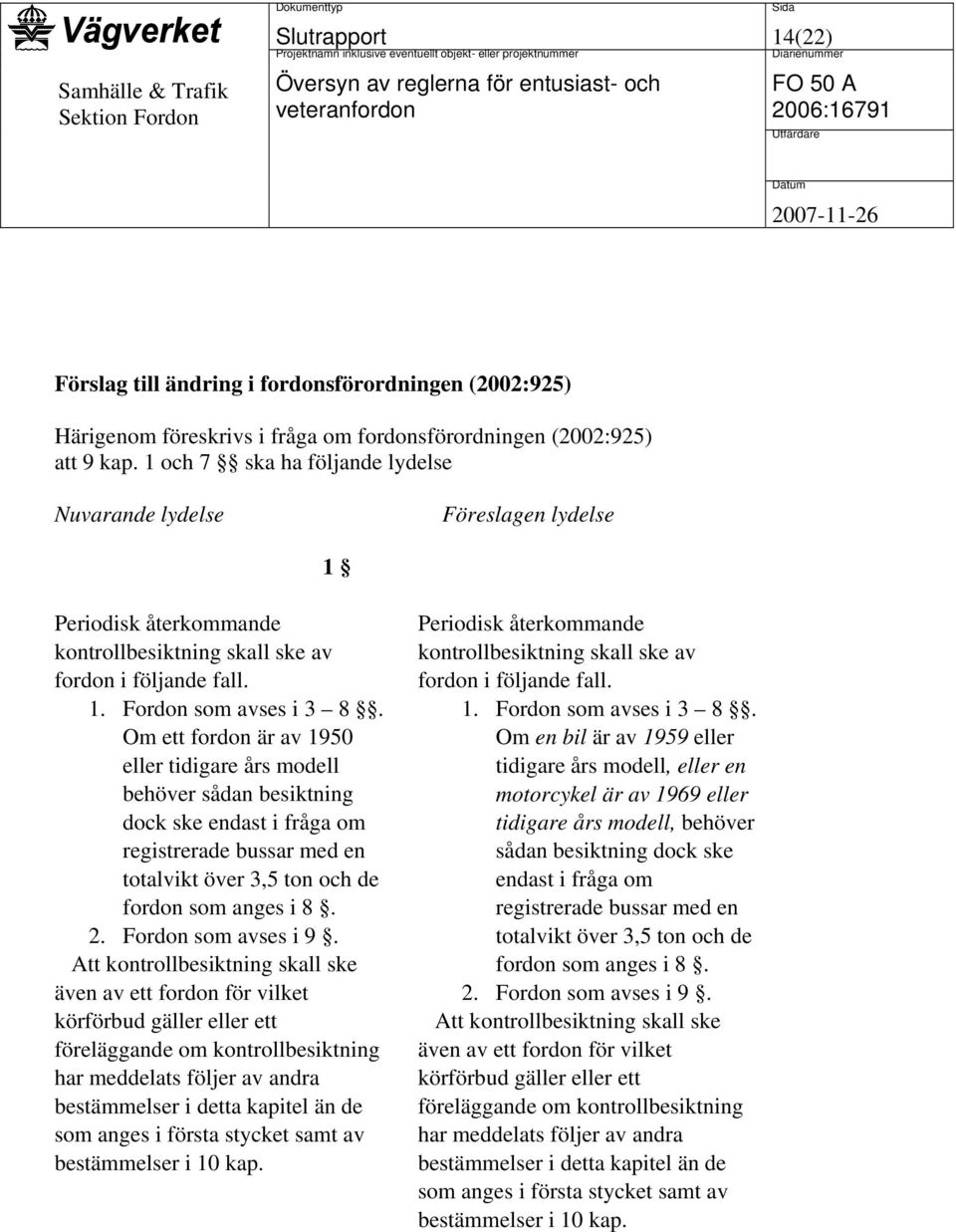 Vägverket

Samhälle & Trafik
Sektion Fordon

Dokumenttyp
Slutrapport
Projektnamn inklusive eventuellt objekt- eller projektnummer
Översyn av reglerna för entusiast- och veteranfordon

Sida
14(22)
Diarienummer
FO 50 A
2006:16791
Utfärdare

Datum
2007-11-26

Förslag till ändring i fordonsförordningen (2002:925)

Härigenom föreskrivs i fråga om fordonsförordningen (2002:925) att 9 kap. 1 och 7 §§ ska ha följande lydelse

Nuvarande lydelse

Föreslagen lydelse

1 §

Periodisk återkommande kontrollbesiktning skall ske av fordon i följande fall.
1. Fordon som avses i 3 – 8 §§. Om ett fordon är av 1950 eller tidigare års modell behöver sådan besiktning dock ske endast i fråga om registrerade bussar med en totalvikt över 3,5 ton och de fordon som anges i 8 §.
2. Fordon som avses i 9 §.
Att kontrollbesiktning skall ske även av ett fordon för vilket körförbud gäller eller ett föreläggande om kontrollbesiktning har meddelats följer av andra bestämmelser i detta kapitel än de som anges i första stycket samt av bestämmelser i 10 kap.

Periodisk återkommande kontrollbesiktning skall ske av fordon i följande fall.
1. Fordon som avses i 3 – 8 §§. Om en bil är av 1959 eller tidigare års modell, eller en motorcykel är av 1969 eller tidigare års modell, behöver sådan besiktning dock ske endast i fråga om registrerade bussar med en totalvikt över 3,5 ton och de fordon som anges i 8 §.
2. Fordon som avses i 9 §.
Att kontrollbesiktning skall ske även av ett fordon för vilket körförbud gäller eller ett föreläggande om kontrollbesiktning har meddelats följer av andra bestämmelser i detta kapitel än de som anges i första stycket samt av bestämmelser i 10 kap.